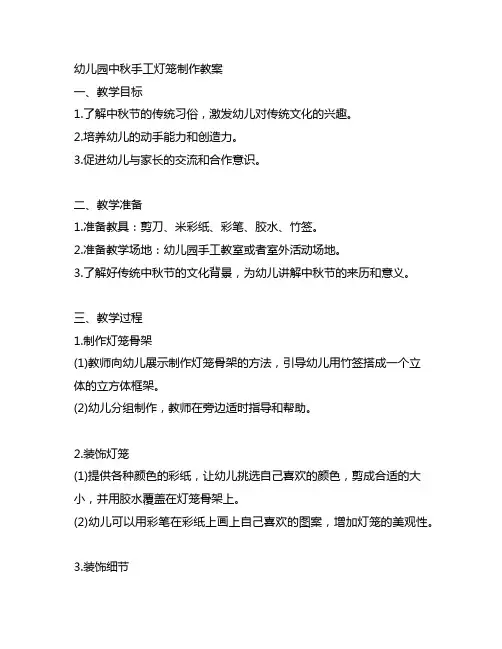 幼儿园中秋手工灯笼制作教案

一、教学目标

1.了解中秋节的传统习俗，激发幼儿对传统文化的兴趣。

2.培养幼儿的动手能力和创造力。

3.促进幼儿与家长的交流和合作意识。

二、教学准备

1.准备教具：剪刀、米彩纸、彩笔、胶水、竹签。

2.准备教学场地：幼儿园手工教室或者室外活动场地。

3.了解好传统中秋节的文化背景，为幼儿讲解中秋节的来历和意义。

三、教学过程

1.制作灯笼骨架

(1)教师向幼儿展示制作灯笼骨架的方法，引导幼儿用竹签搭成一个立体的立方体框架。

(2)幼儿分组制作，教师在旁边适时指导和帮助。

2.装饰灯笼

(1)提供各种颜色的彩纸，让幼儿挑选自己喜欢的颜色，剪成合适的大小，并用胶水覆盖在灯笼骨架上。

(2)幼儿可以用彩笔在彩纸上画上自己喜欢的图案，增加灯笼的美观性。

3.装饰细节